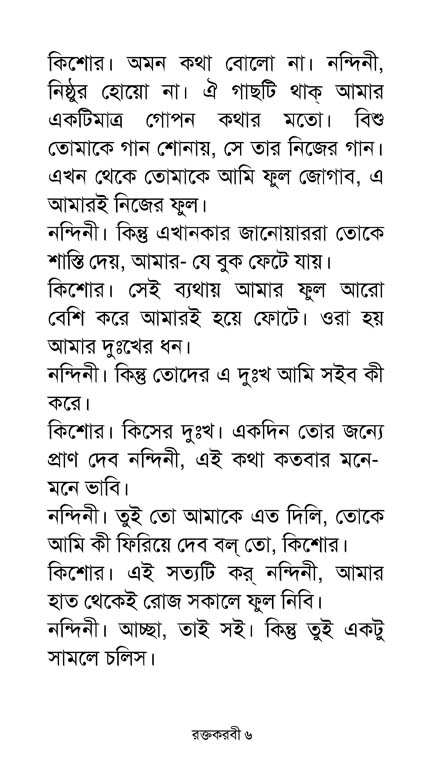 কিশোর। অমন কথা বোলো না। নন্দিনী, নিষ্ঠুর হোয়ো না। ঐ গাছটি থাক্ আমার একটিমাত্র গোপন কথার মতো। বিশু তোমাকে গান শোনায়, সে তার নিজের গান। এখন থেকে তোমাকে আমি ফুল জোগাব, এ আমারই নিজের ফুল।

নন্দিনী। কিন্তু এখানকার জানোয়াররা তোকে শাস্তি দেয়, আমার- যে বুক ফেটে যায়।

কিশোর। সেই ব্যথায় আমার ফুল আরো বেশি করে আমারই হয়ে ফোটে। ওরা হয় আমার দুঃখের ধন।

নন্দিনী। কিন্তু তোদের এ দুঃখ আমি সইব কী করে।

কিশোর। কিসের দুঃখ। একদিন তোর জন্যে প্রাণ দেব নন্দিনী, এই কথা কতবার মনে-মনে ভাবি।

নন্দিনী। তুই তো আমাকে এত দিলি, তোকে আমি কী ফিরিয়ে দেব বল্ তো, কিশোর।

কিশোর। এই সত্যটি কর্ নন্দিনী, আমার হাত থেকেই রোজ সকালে ফুল নিবি।

নন্দিনী। আচ্ছা, তাই সই। কিন্তু তুই একটু সামলে চলিস।

রক্তকরবী ৬